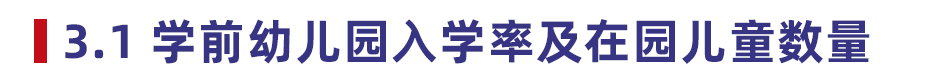 3.1 学前幼儿园入学率及在园儿童数量